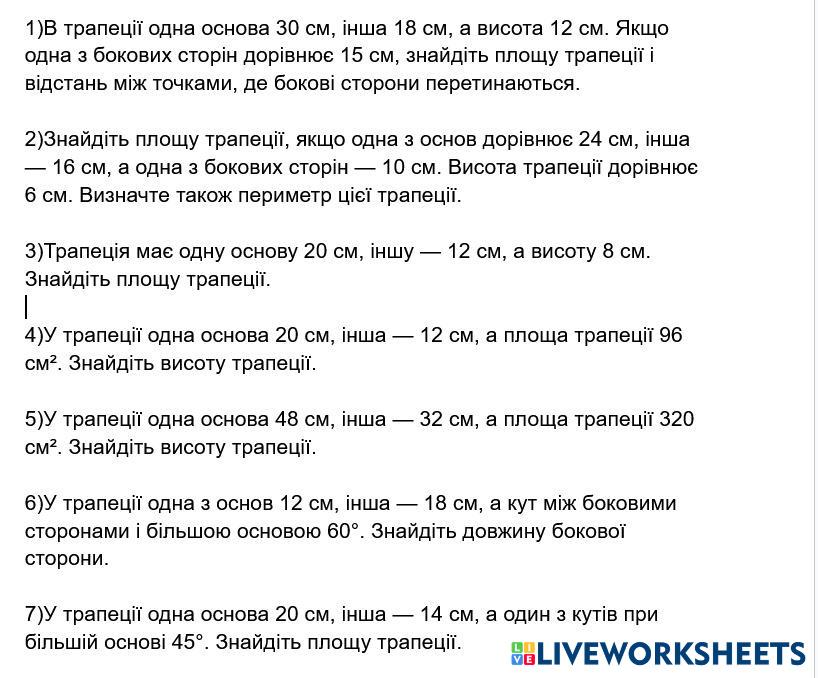 1)В трапеції одна основа 30 см, інша 18 см, а висота 12 см. Якщо одна з бокових сторін дорівнює 15 см, знайдіть площу трапеції і відстань між точками, де бокові сторони перетинаються.

2)Знайдіть площу трапеції, якщо одна з основ дорівнює 24 см, інша — 16 см, а одна з бокових сторін — 10 см. Висота трапеції дорівнює 6 см. Визначте також периметр цієї трапеції.

3)Трапеція має одну основу 20 см, іншу — 12 см, а висоту 8 см. Знайдіть площу трапеції.

4)У трапеції одна основа 20 см, інша — 12 см, а площа трапеції 96 см². Знайдіть висоту трапеції.

5)У трапеції одна основа 48 см, інша — 32 см, а площа трапеції 320 см². Знайдіть висоту трапеції.

6)У трапеції одна з основ 12 см, інша — 18 см, а кут між боковими сторонами і більшою основою 60°. Знайдіть довжину бокової сторони.

7)У трапеції одна основа 20 см, інша — 14 см, а один з кутів при більшій основі 45°. Знайдіть площу трапеції.

LIVEWORKSHEETS